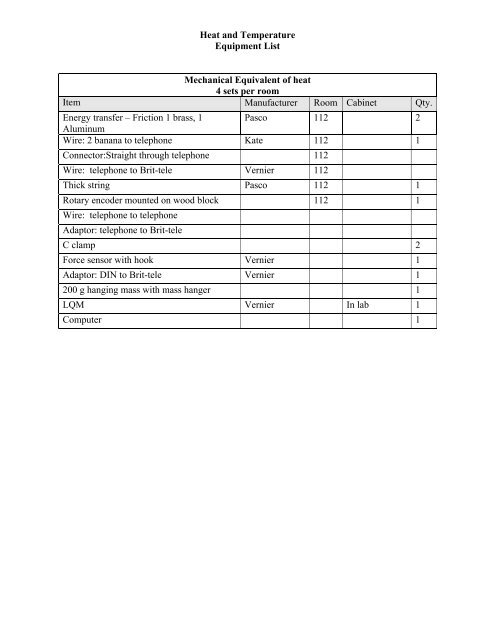 Heat and Temperature
Equipment List

Mechanical Equivalent of heat
4 sets per room

| Item | Manufacturer | Room | Cabinet | Qty. |
|---|---|---|---|---|
| Energy transfer – Friction 1 brass, 1 Aluminum | Pasco | 112 | | 2 |
| Wire: 2 banana to telephone | Kate | 112 | | 1 |
| Connector:Straight through telephone | | 112 | | |
| Wire: telephone to Brit-tele | Vernier | 112 | | |
| Thick string | Pasco | 112 | | 1 |
| Rotary encoder mounted on wood block | | 112 | | 1 |
| Wire: telephone to telephone | | | | |
| Adaptor: telephone to Brit-tele | | | | |
| C clamp | | | | 2 |
| Force sensor with hook | Vernier | | | 1 |
| Adaptor: DIN to Brit-tele | Vernier | | | 1 |
| 200 g hanging mass with mass hanger | | | | 1 |
| LQM | Vernier | | In lab | 1 |
| Computer | | | | 1 |